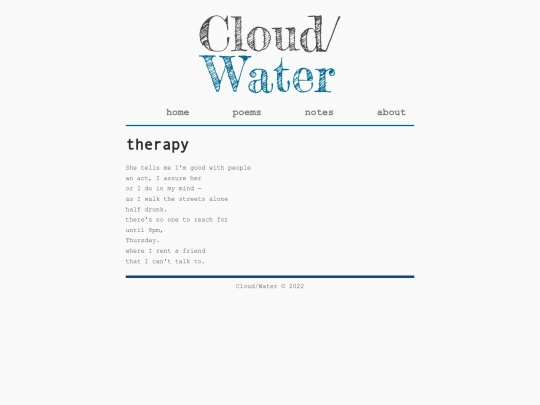 Cloud/
Water

home
poems
notes
about

therapy

She tells me I'm good with people
an act, I assure her
or I do in my mind -
as I walk the streets alone
half drunk.
there's no one to reach for
until 8pm,
Thursday.
where I rent a friend
that I can't talk to.

Cloud/Water © 2022